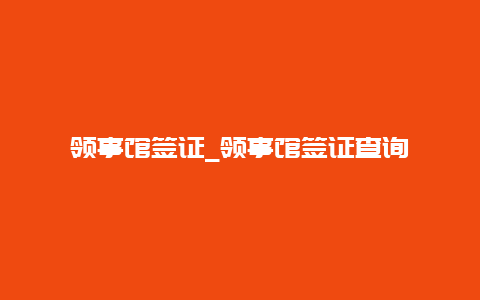 领事馆签证_领事馆签证查询